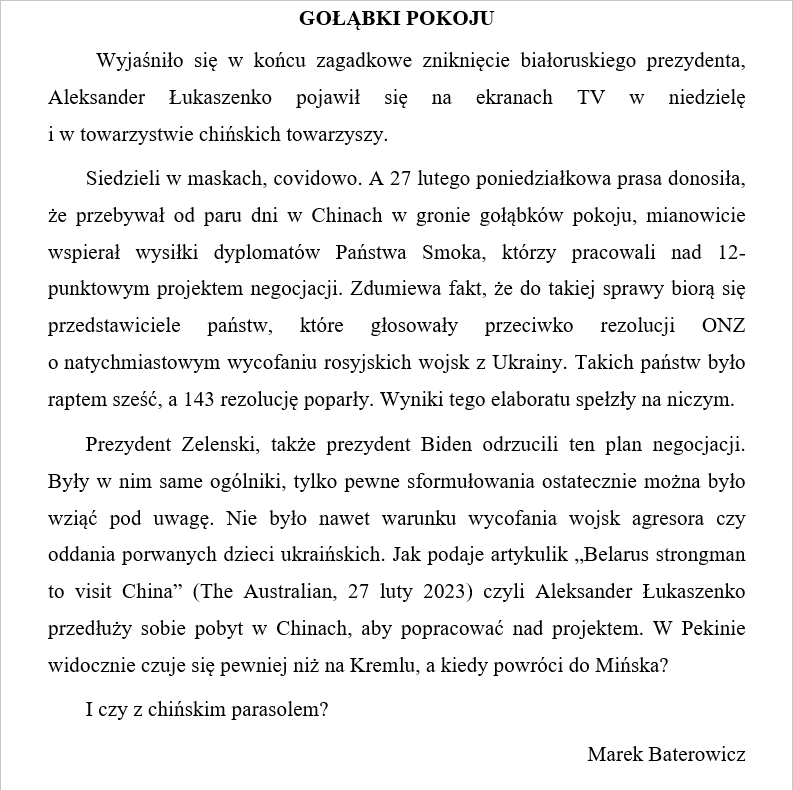 GOŁĄBKI POKOJU

Wyjaśniło się w końcu zagadkowe zniknięcie białoruskiego prezydenta, Aleksander Łukaszenko pojawił się na ekranach TV w niedzielę i w towarzystwie chińskich towarzyszy.

Siedzieli w maskach, covidowo. A 27 lutego poniedziałkowa prasa donosiła, że przebywał od paru dni w Chinach w gronie gołąbków pokoju, mianowicie wspierał wysiłki dyplomatów Państwa Smoka, którzy pracowali nad 12-punktowym projektem negocjacji. Zdumiewa fakt, że do takiej sprawy biorą się przedstawiciele państw, które głosowały przeciwko rezolucji ONZ o natychmiastowym wycofaniu rosyjskich wojsk z Ukrainy. Takich państw było raptem sześć, a 143 rezolucję poparły. Wyniki tego elaboratu spełzły na niczym.

Prezydent Zelenski, także prezydent Biden odrzucili ten plan negocjacji. Były w nim same ogólniki, tylko pewne sformułowania ostatecznie można było wziąć pod uwagę. Nie było nawet warunku wycofania wojsk agresora czy oddania porwanych dzieci ukraińskich. Jak podaje artykulik „Belarus strongman to visit China” (The Australian, 27 luty 2023) czyli Aleksander Łukaszenko przedłuży sobie pobyt w Chinach, aby popracować nad projektem. W Pekinie widocznie czuje się pewniej niż na Kremlu, a kiedy powróci do Mińska?

I czy z chińskim parasolem?

Marek Baterowicz